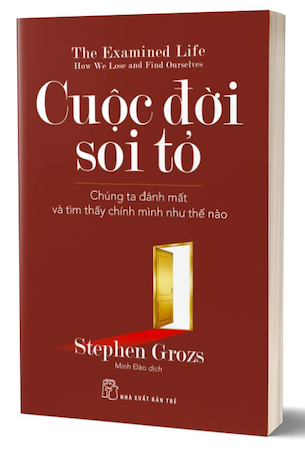 The Examined Life
How We Lose and Find Ourselves

Cuộc đời soi tỏ

Chúng ta đánh mất
và tìm thấy chính mình như thế nào

Stephen Grozs
Minh Đào dịch

NHÀ XUẤT BẢN TRẺ